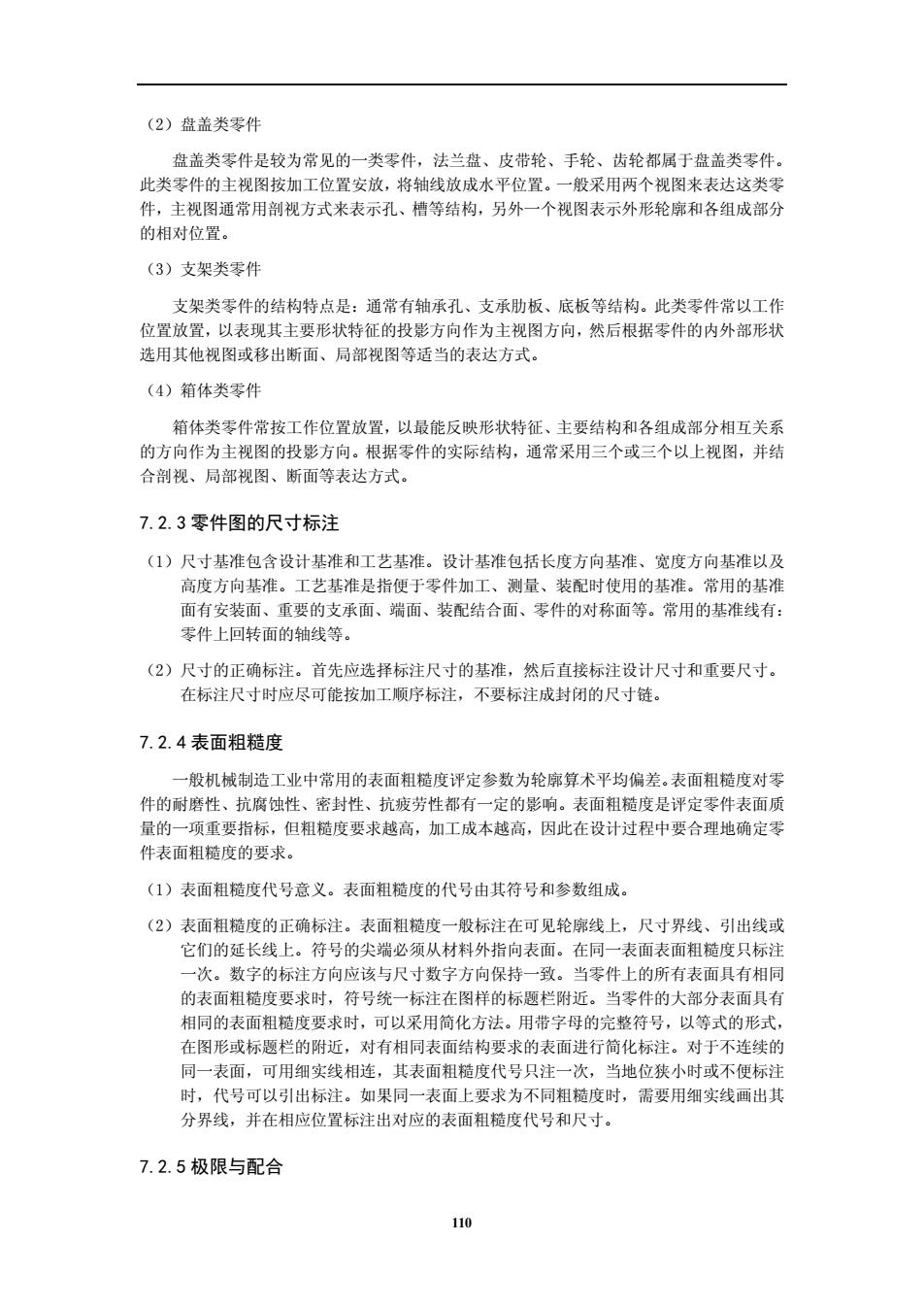 （2）盘盖类零件

盘盖类零件是较为常见的一类零件，法兰盘、皮带轮、手轮、齿轮都属于盘盖类零件。此类零件的主视图按加工位置安放，将轴线放成水平位置。一般采用两个视图来表达这类零件，主视图通常用剖视方式来表示孔、槽等结构，另外一个视图表示外形轮廓和各组成部分的相对位置。

（3）支架类零件

支架类零件的结构特点是：通常有轴承孔、支承肋板、底板等结构。此类零件常以工作位置放置，以表现其主要形状特征的投影方向作为主视图方向，然后根据零件的内外部形状选用其他视图或移出断面、局部视图等适当的表达方式。

（4）箱体类零件

箱体类零件常按工作位置放置，以最能反映形状特征、主要结构和各组成部分相互关系的方向作为主视图的投影方向。根据零件的实际结构，通常采用三个或三个以上视图，并结合剖视、局部视图、断面等表达方式。

7.2.3 零件图的尺寸标注

（1）尺寸基准包含设计基准和工艺基准。设计基准包括长度方向基准、宽度方向基准以及高度方向基准。工艺基准是指便于零件加工、测量、装配时使用的基准。常用的基准面有安装面、重要的支承面、端面、装配结合面、零件的对称面等。常用的基准线有：零件上回转面的轴线等。

（2）尺寸的正确标注。首先应选择标注尺寸的基准，然后直接标注设计尺寸和重要尺寸。在标注尺寸时应尽可能按加工顺序标注，不要标注成封闭的尺寸链。

7.2.4 表面粗糙度

一般机械制造工业中常用的表面粗糙度评定参数为轮廓算术平均偏差。表面粗糙度对零件的耐磨性、抗腐蚀性、密封性、抗疲劳性都有一定的影响。表面粗糙度是评定零件表面质量的一项重要指标，但粗糙度要求越高，加工成本越高，因此在设计过程中要合理地确定零件表面粗糙度的要求。

（1）表面粗糙度代号意义。表面粗糙度的代号由其符号和参数组成。

（2）表面粗糙度的正确标注。表面粗糙度一般标注在可见轮廓线上，尺寸界线、引出线或它们的延长线上。符号的尖端必须从材料外指向表面。在同一表面表面粗糙度只标注一次。数字的标注方向应该与尺寸数字方向保持一致。当零件上的所有表面具有相同的表面粗糙度要求时，符号统一标注在图样的标题栏附近。当零件的大部分表面具有相同的表面粗糙度要求时，可以采用简化方法。用带字母的完整符号，以等式的形式，在图形或标题栏的附近，对有相同表面结构要求的表面进行简化标注。对于不连续的同一表面，可用细实线相连，其表面粗糙度代号只注一次，当地位狭小时或不便标注时，代号可以引出标注。如果同一表面上要求为不同粗糙度时，需要用细实线画出其分界线，并在相应位置标注出对应的表面粗糙度代号和尺寸。

7.2.5 极限与配合

110